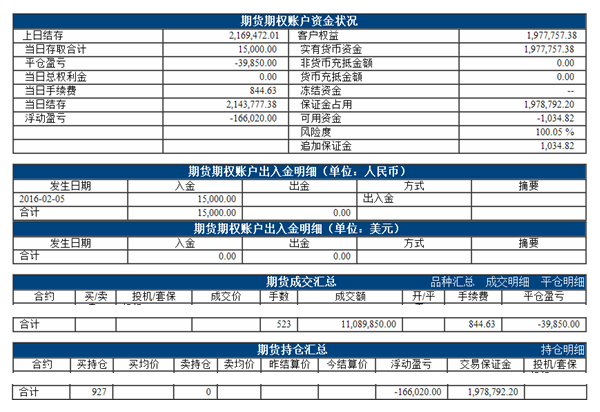 期货期权账户资金状况

| 上日结存 | 2,169,472.01 | 客户权益 | 1,977,757.38 |
|---|---|---|---|
| 当日存取合计 | 15,000.00 | 实有货币资金 | 1,977,757.38 |
| 平仓盈亏 | -39,850.00 | 非货币充抵金额 | 0.00 |
| 当日总权利金 | 0.00 | 货币充抵金额 | 0.00 |
| 当日手续费 | 844.63 | 冻结资金 | -- |
| 当日结存 | 2,143,777.38 | 保证金占用 | 1,978,792.20 |
| 浮动盈亏 | -166,020.00 | 可用资金 | -1,034.82 |
| | | 风险度 | 100.05 % |
| | | 追加保证金 | 1,034.82 |

期货期权账户出入金明细（单位：人民币）

| 发生日期 | 入金 | 出金 | 方式 | 摘要 |
|---|---|---|---|---|
| 2016-02-05 | 15,000.00 | | 出入金 | |
| 合计 | 15,000.00 | 0.00 | | |

期货期权账户出入金明细（单位：美元）

| 发生日期 | 入金 | 出金 | 方式 | 摘要 |
|---|---|---|---|---|
| 合计 | 0.00 | 0.00 | | |

期货成交汇总 品种汇总 成交明细 平仓明细

| 合约 | 买/卖 | 投机/套保 | 成交价 | 手数 | 成交额 | 开/平 | 手续费 | 平仓盈亏 |
|---|---|---|---|---|---|---|---|---|
| 合计 | | | | 523 | 11,089,850.00 | | 844.63 | -39,850.00 |

期货持仓汇总 持仓明细

| 合约 | 买持仓 | 买均价 | 卖持仓 | 卖均价 | 昨结算价 | 今结算价 | 浮动盈亏 | 交易保证金 | 投机/套保 |
|---|---|---|---|---|---|---|---|---|---|
| 合计 | 927 | | 0 | | | | -166,020.00 | 1,978,792.20 | |